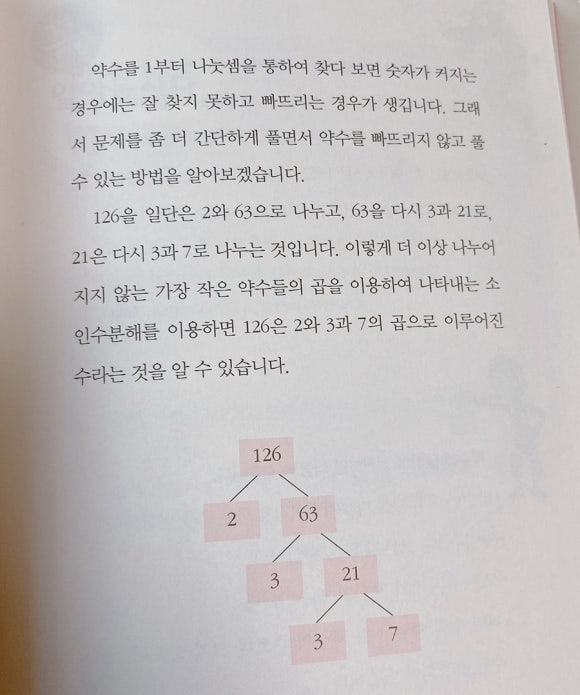 약수를 1부터 나눗셈을 통하여 찾다 보면 숫자가 커지는 경우에는 잘 찾지 못하고 빠뜨리는 경우가 생깁니다. 그래서 문제를 좀 더 간단하게 풀면서 약수를 빠뜨리지 않고 풀 수 있는 방법을 알아보겠습니다.

126을 일단은 2와 63으로 나누고, 63을 다시 3과 21로, 21은 다시 3과 7로 나누는 것입니다. 이렇게 더 이상 나누어지지 않는 가장 작은 약수들의 곱을 이용하여 나타내는 소인수분해를 이용하면 126은 2와 3과 7의 곱으로 이루어진 수라는 것을 알 수 있습니다.

126
2
63
3
21
3
7